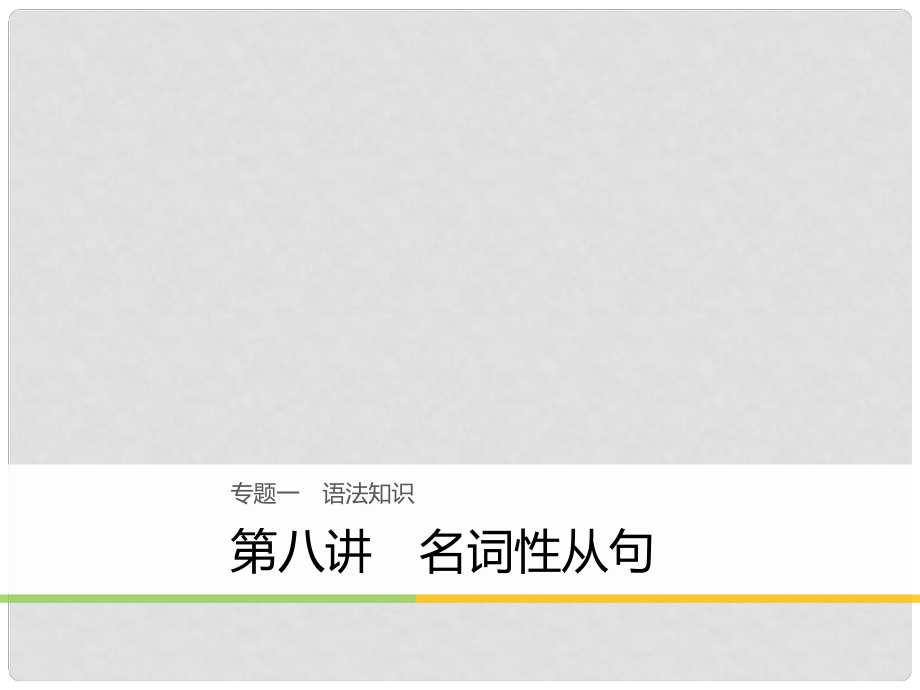 专题一　语法知识

第八讲　名词性从句